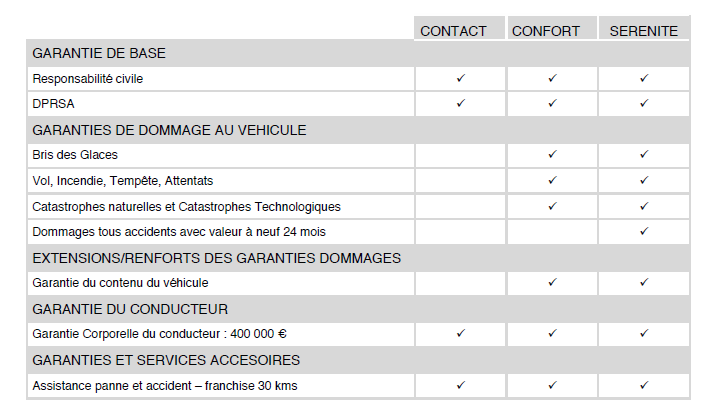 | | CONTACT | CONFORT | SERENITE |
|---|---|---|---|
| GARANTIE DE BASE | | | |
| Responsabilité civile | ✓ | ✓ | ✓ |
| DPRSA | ✓ | ✓ | ✓ |
| GARANTIES DE DOMMAGE AU VEHICULE | | | |
| Bris des Glaces | | ✓ | ✓ |
| Vol, Incendie, Tempête, Attentats | | ✓ | ✓ |
| Catastrophes naturelles et Catastrophes Technologiques | | ✓ | ✓ |
| Dommages tous accidents avec valeur à neuf 24 mois | | | ✓ |
| EXTENSIONS/RENFORTS DES GARANTIES DOMMAGES | | | |
| Garantie du contenu du véhicule | | ✓ | ✓ |
| GARANTIE DU CONDUCTEUR | | | |
| Garantie Corporelle du conducteur : 400 000 € | ✓ | ✓ | ✓ |
| GARANTIES ET SERVICES ACCESOIRES | | | |
| Assistance panne et accident – franchise 30 kms | ✓ | ✓ | ✓ |